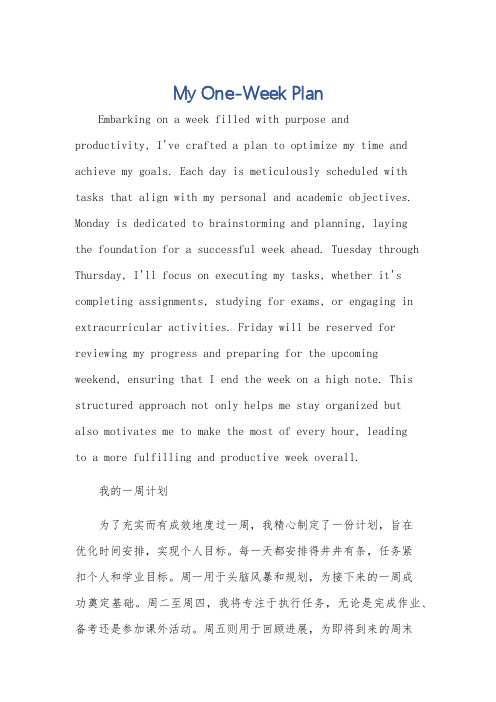 My One-Week Plan

Embarking on a week filled with purpose and productivity, I've crafted a plan to optimize my time and achieve my goals. Each day is meticulously scheduled with tasks that align with my personal and academic objectives. Monday is dedicated to brainstorming and planning, laying the foundation for a successful week ahead. Tuesday through Thursday, I'll focus on executing my tasks, whether it's completing assignments, studying for exams, or engaging in extracurricular activities. Friday will be reserved for reviewing my progress and preparing for the upcoming weekend, ensuring that I end the week on a high note. This structured approach not only helps me stay organized but also motivates me to make the most of every hour, leading to a more fulfilling and productive week overall.

我的一周计划

为了充实而有成效地度过一周，我精心制定了一份计划，旨在优化时间安排，实现个人目标。每一天都安排得井井有条，任务紧扣个人和学业目标。周一用于头脑风暴和规划，为接下来的一周成功奠定基础。周二至周四，我将专注于执行任务，无论是完成作业、备考还是参加课外活动。周五则用于回顾进展，为即将到来的周末